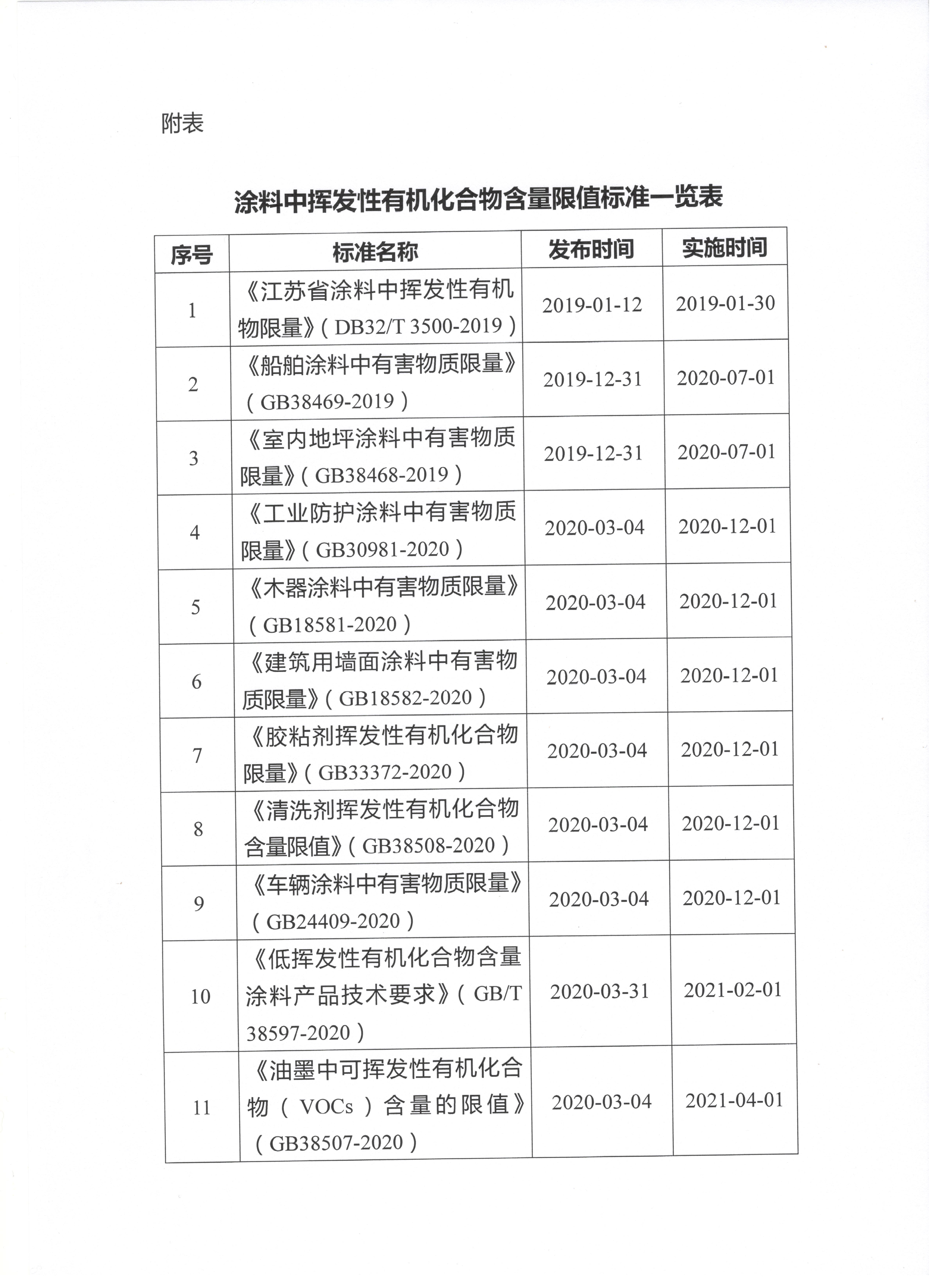 附表

涂料中挥发性有机化合物含量限值标准一览表

| 序号 | 标准名称 | 发布时间 | 实施时间 |
|---|---|---|---|
| 1 | 《江苏省涂料中挥发性有机物限量》（DB32/T 3500-2019） | 2019-01-12 | 2019-01-30 |
| 2 | 《船舶涂料中有害物质限量》（GB38469-2019） | 2019-12-31 | 2020-07-01 |
| 3 | 《室内地坪涂料中有害物质限量》（GB38468-2019） | 2019-12-31 | 2020-07-01 |
| 4 | 《工业防护涂料中有害物质限量》（GB30981-2020） | 2020-03-04 | 2020-12-01 |
| 5 | 《木器涂料中有害物质限量》（GB18581-2020） | 2020-03-04 | 2020-12-01 |
| 6 | 《建筑用墙面涂料中有害物质限量》（GB18582-2020） | 2020-03-04 | 2020-12-01 |
| 7 | 《胶粘剂挥发性有机化合物限量》（GB33372-2020） | 2020-03-04 | 2020-12-01 |
| 8 | 《清洗剂挥发性有机化合物含量限值》（GB38508-2020） | 2020-03-04 | 2020-12-01 |
| 9 | 《车辆涂料中有害物质限量》（GB24409-2020） | 2020-03-04 | 2020-12-01 |
| 10 | 《低挥发性有机化合物含量涂料产品技术要求》（GB/T 38597-2020） | 2020-03-31 | 2021-02-01 |
| 11 | 《油墨中可挥发性有机化合物（VOCs）含量的限值》（GB38507-2020） | 2020-03-04 | 2021-04-01 |